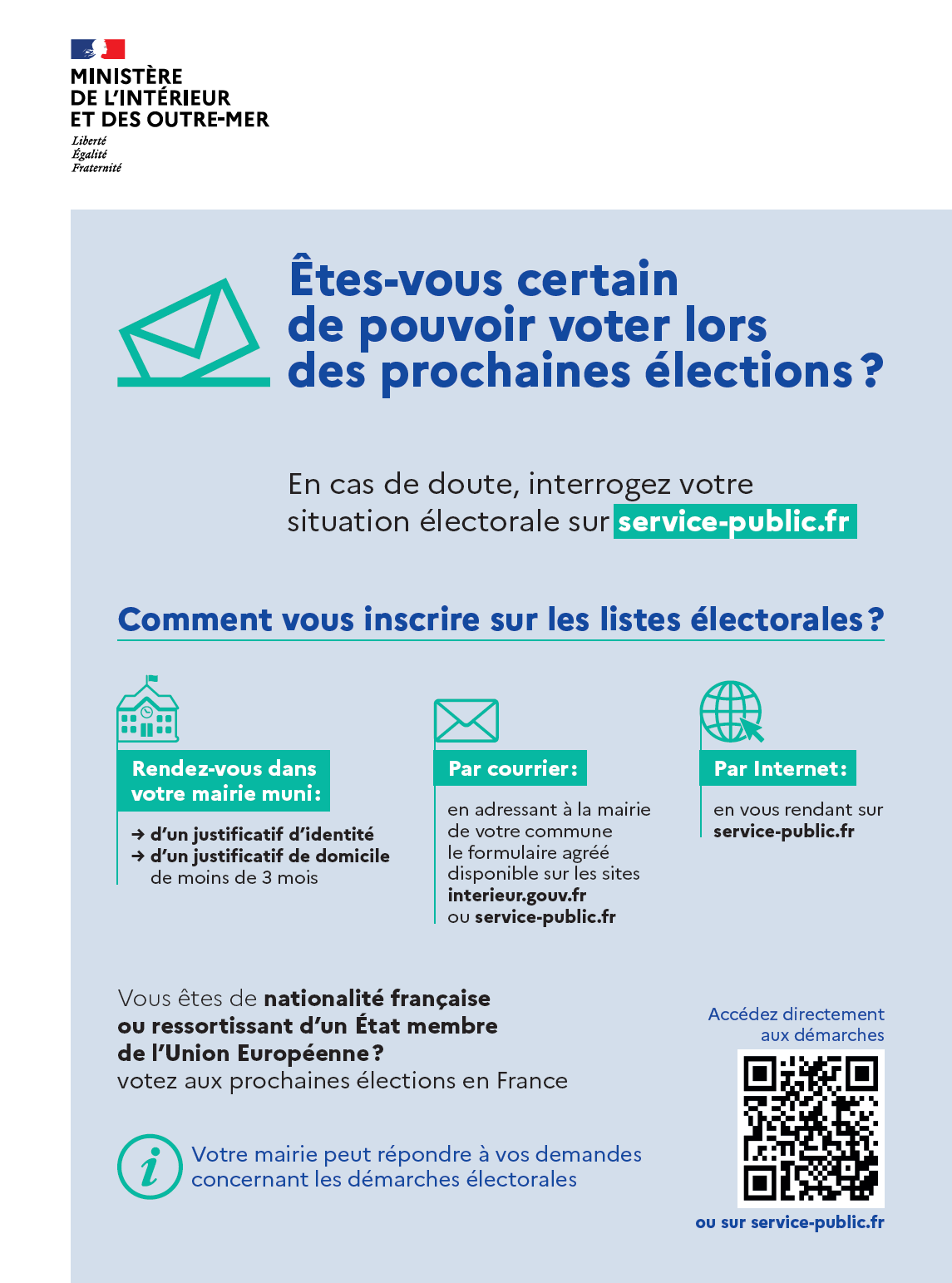 MINISTÈRE
DE L'INTÉRIEUR
ET DES OUTRE-MER
Liberté
Égalité
Fraternité

Êtes-vous certain de pouvoir voter lors des prochaines élections ?

En cas de doute, interrogez votre situation électorale sur service-public.fr

Comment vous inscrire sur les listes électorales ?

Rendez-vous dans votre mairie muni :

→ d'un justificatif d'identité
→ d'un justificatif de domicile de moins de 3 mois

Par courrier :

en adressant à la mairie de votre commune le formulaire agréé disponible sur les sites interieur.gouv.fr ou service-public.fr

Par Internet :

en vous rendant sur service-public.fr

Vous êtes de nationalité française ou ressortissant d'un État membre de l'Union Européenne ? votez aux prochaines élections en France

Votre mairie peut répondre à vos demandes concernant les démarches électorales

Accédez directement aux démarches

ou sur service-public.fr